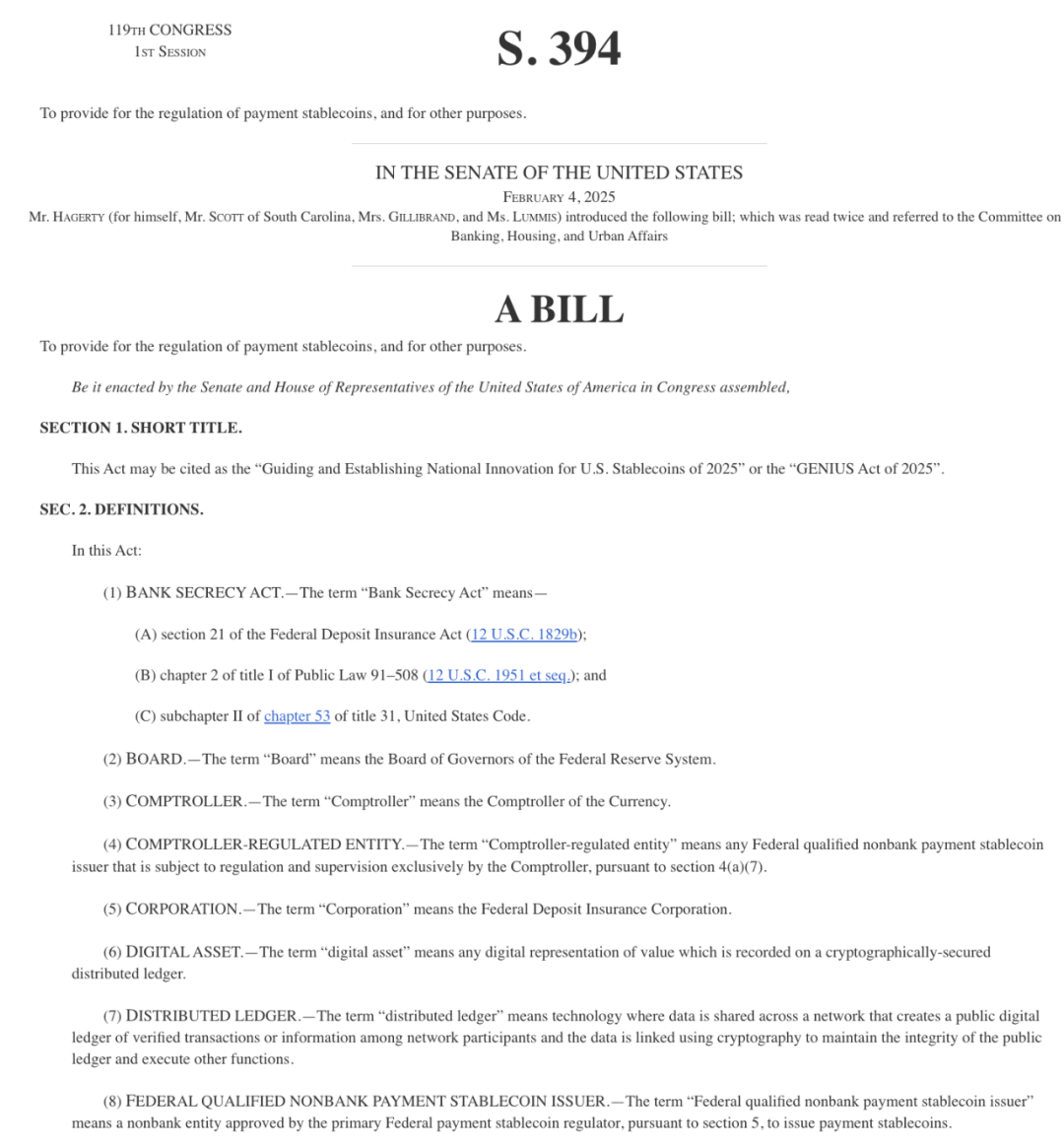 119TH CONGRESS
1ST SESSION

S. 394

To provide for the regulation of payment stablecoins, and for other purposes.

IN THE SENATE OF THE UNITED STATES

FEBRUARY 4, 2025

Mr. HAGERTY (for himself, Mr. SCOTT of South Carolina, Mrs. GILLIBRAND, and Ms. LUMMIS) introduced the following bill; which was read twice and referred to the Committee on Banking, Housing, and Urban Affairs

A BILL

To provide for the regulation of payment stablecoins, and for other purposes.

Be it enacted by the Senate and House of Representatives of the United States of America in Congress assembled,

SECTION 1. SHORT TITLE.

This Act may be cited as the “Guiding and Establishing National Innovation for U.S. Stablecoins of 2025” or the “GENIUS Act of 2025”.

SEC. 2. DEFINITIONS.

In this Act:

(1) BANK SECRECY ACT.—The term “Bank Secrecy Act” means—

(A) section 21 of the Federal Deposit Insurance Act (12 U.S.C. 1829b);

(B) chapter 2 of title I of Public Law 91–508 (12 U.S.C. 1951 et seq.); and

(C) subchapter II of chapter 53 of title 31, United States Code.

(2) BOARD.—The term “Board” means the Board of Governors of the Federal Reserve System.

(3) COMPTROLLER.—The term “Comptroller” means the Comptroller of the Currency.

(4) COMPTROLLER-REGULATED ENTITY.—The term “Comptroller-regulated entity” means any Federal qualified nonbank payment stablecoin issuer that is subject to regulation and supervision exclusively by the Comptroller, pursuant to section 4(a)(7).

(5) CORPORATION.—The term “Corporation” means the Federal Deposit Insurance Corporation.

(6) DIGITAL ASSET.—The term “digital asset” means any digital representation of value which is recorded on a cryptographically-secured distributed ledger.

(7) DISTRIBUTED LEDGER.—The term “distributed ledger” means technology where data is shared across a network that creates a public digital ledger of verified transactions or information among network participants and the data is linked using cryptography to maintain the integrity of the public ledger and execute other functions.

(8) FEDERAL QUALIFIED NONBANK PAYMENT STABLECOIN ISSUER.—The term “Federal qualified nonbank payment stablecoin issuer” means a nonbank entity approved by the primary Federal payment stablecoin regulator, pursuant to section 5, to issue payment stablecoins.